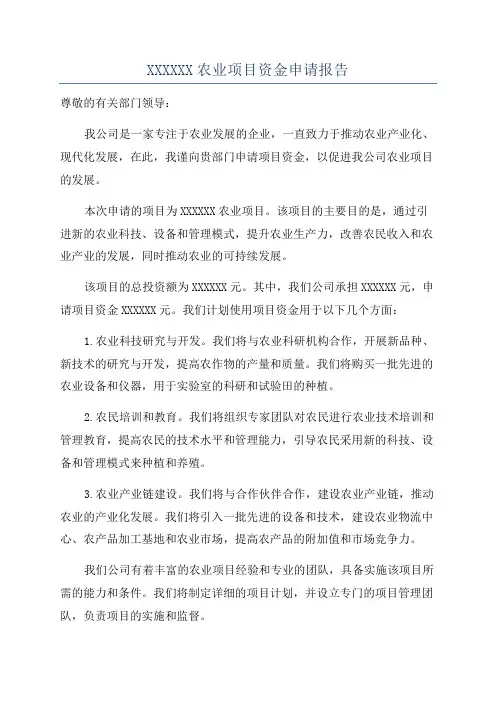 XXXXXX 农业项目资金申请报告

尊敬的有关部门领导：

我公司是一家专注于农业发展的企业，一直致力于推动农业产业化、现代化发展，在此，我谨向贵部门申请项目资金，以促进我公司农业项目的发展。

本次申请的项目为 XXXXXX 农业项目。该项目的主要目的是，通过引进新的农业科技、设备和管理模式，提升农业生产力，改善农民收入和农业产业的发展，同时推动农业的可持续发展。

该项目的总投资额为 XXXXXX 元。其中，我们公司承担 XXXXXX 元，申请项目资金 XXXXXX 元。我们计划使用项目资金用于以下几个方面：

1.农业科技研究与开发。我们将与农业科研机构合作，开展新品种、新技术的研究与开发，提高农作物的产量和质量。我们将购买一批先进的农业设备和仪器，用于实验室的科研和试验田的种植。

2.农民培训和教育。我们将组织专家团队对农民进行农业技术培训和管理教育，提高农民的技术水平和管理能力，引导农民采用新的科技、设备和管理模式来种植和养殖。

3.农业产业链建设。我们将与合作伙伴合作，建设农业产业链，推动农业的产业化发展。我们将引入一批先进的设备和技术，建设农业物流中心、农产品加工基地和农业市场，提高农产品的附加值和市场竞争力。

我们公司有着丰富的农业项目经验和专业的团队，具备实施该项目所需的能力和条件。我们将制定详细的项目计划，并设立专门的项目管理团队，负责项目的实施和监督。